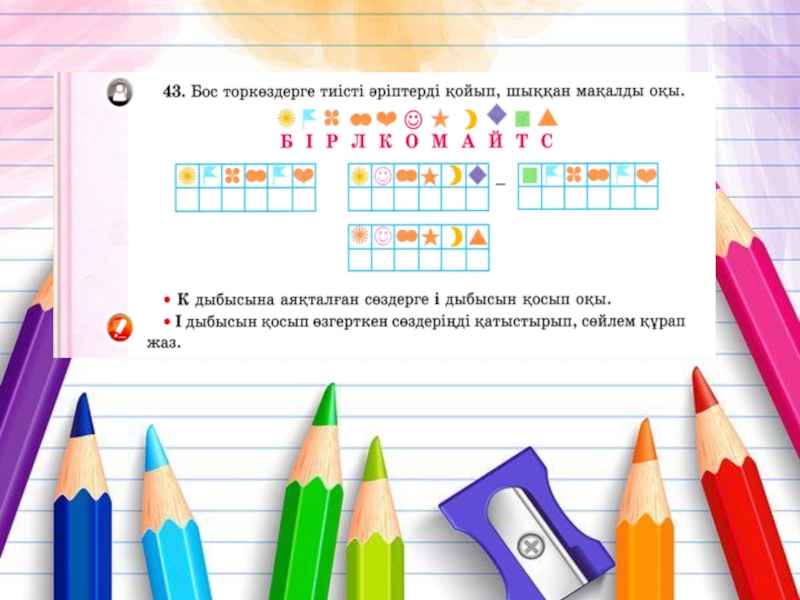 43. Бос торкөздерге тиісті әріптерді қойып, шыққан мақалды оқы.

Б І Р Л К О М А Й Т С

–

• К дыбысына аяқталған сөздерге і дыбысын қосып оқы.
• І дыбысын қосып өзгерткен сөздеріңді қатыстырып, сөйлем құрап жаз.